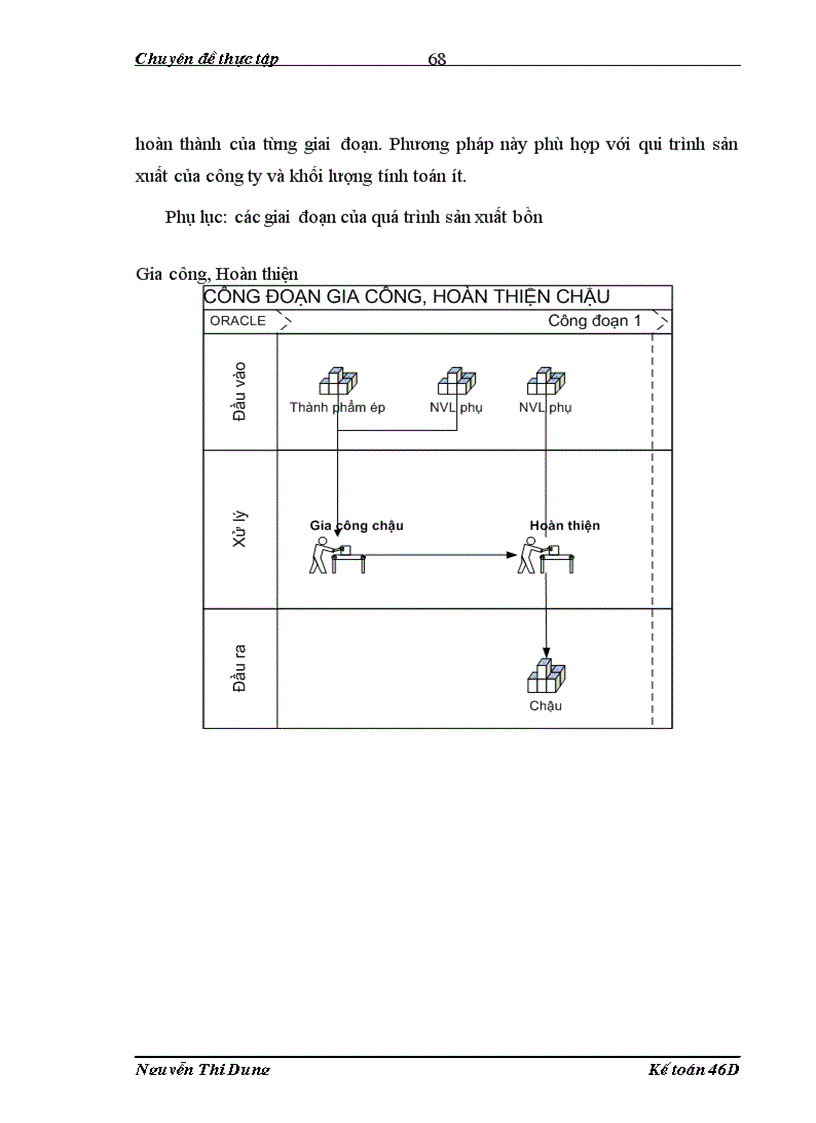 Chuyên đề thực tập 68

hoàn thành của từng giai đoạn. Phương pháp này phù hợp với qui trình sản xuất của công ty và khối lượng tính toán ít.

Phụ lục: các giai đoạn của quá trình sản xuất bồn

Gia công, Hoàn thiện

CÔNG ĐOẠN GIA CÔNG, HOÀN THIỆN CHẬU

ORACLE

Công đoạn 1

Đầu vào

Thành phẩm ép

NVL phụ

NVL phụ

Xử lý

Gia công chậu

Hoàn thiện

Đầu ra

Chậu

Nguyễn Thị Dung Kế toán 46D